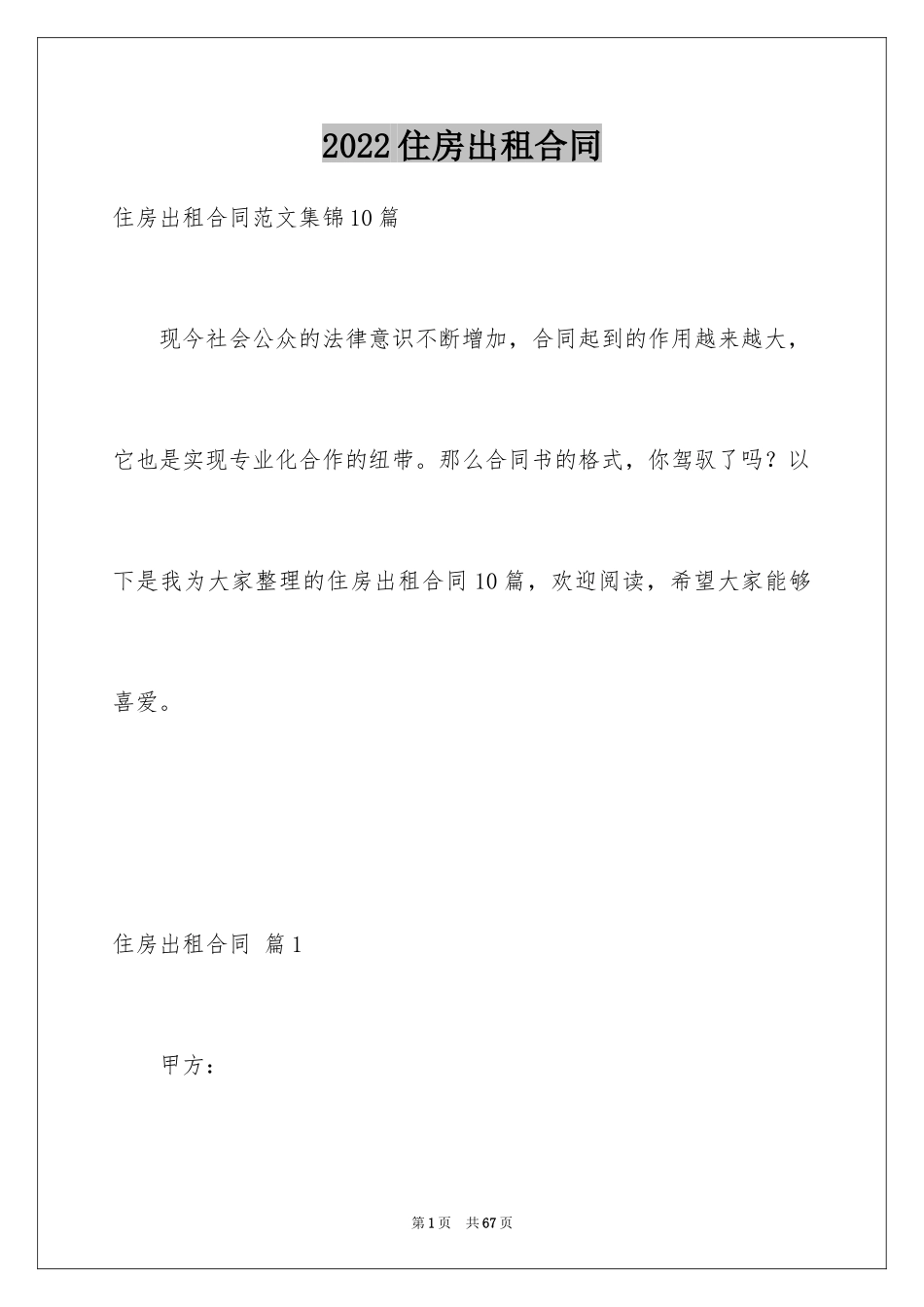 2022住房出租合同

住房出租合同范文集锦10篇

现今社会公众的法律意识不断增加，合同起到的作用越来越大，它也是实现专业化合作的纽带。那么合同书的格式，你驾驭了吗？以下是我为大家整理的住房出租合同10篇，欢迎阅读，希望大家能够喜爱。

住房出租合同 篇1

甲方：

第1页 共67页